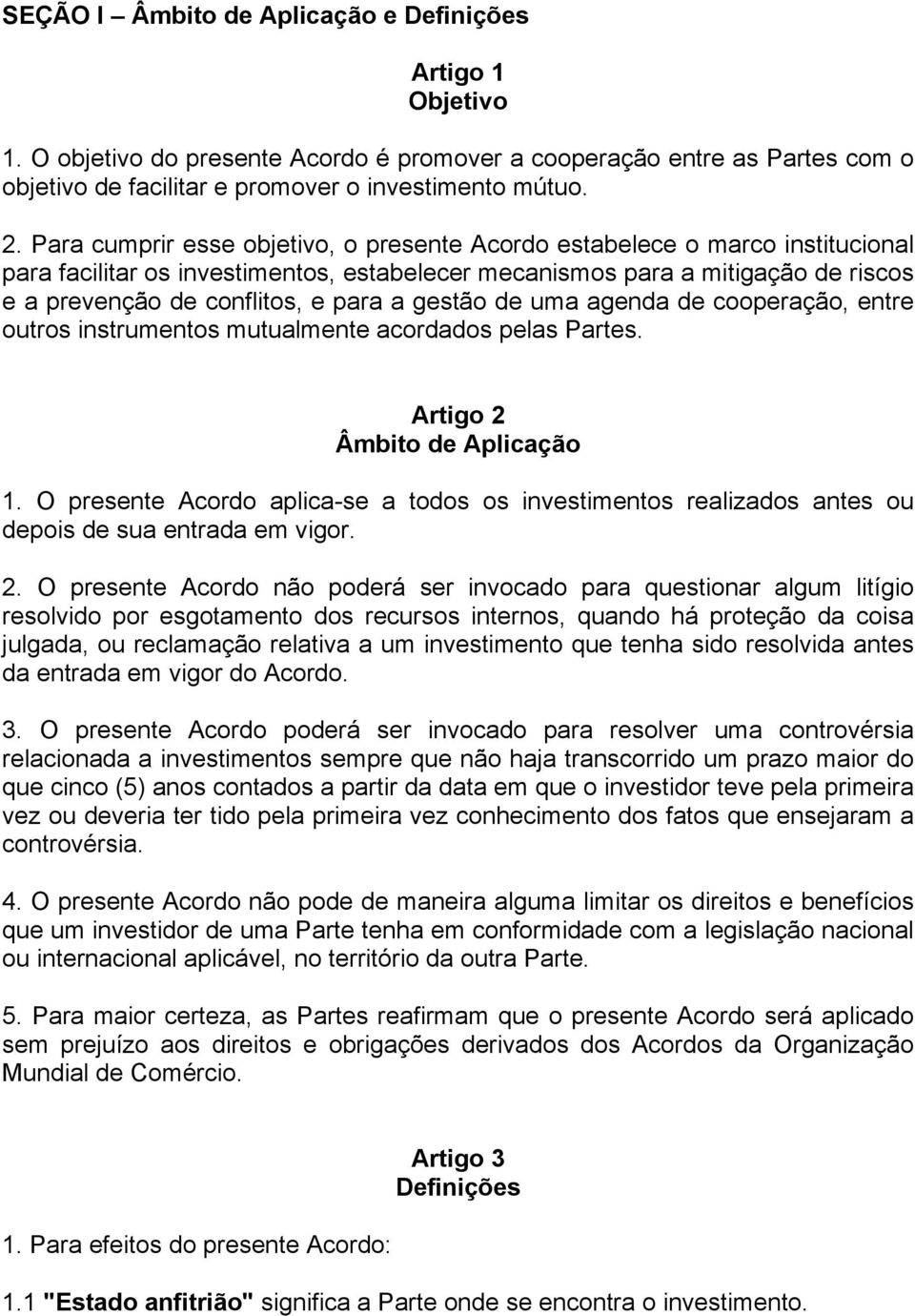 SEÇÃO I – Âmbito de Aplicação e Definições

Artigo 1
Objetivo

1. O objetivo do presente Acordo é promover a cooperação entre as Partes com o objetivo de facilitar e promover o investimento mútuo.

2. Para cumprir esse objetivo, o presente Acordo estabelece o marco institucional para facilitar os investimentos, estabelecer mecanismos para a mitigação de riscos e a prevenção de conflitos, e para a gestão de uma agenda de cooperação, entre outros instrumentos mutualmente acordados pelas Partes.

Artigo 2
Âmbito de Aplicação

1. O presente Acordo aplica-se a todos os investimentos realizados antes ou depois de sua entrada em vigor.

2. O presente Acordo não poderá ser invocado para questionar algum litígio resolvido por esgotamento dos recursos internos, quando há proteção da coisa julgada, ou reclamação relativa a um investimento que tenha sido resolvida antes da entrada em vigor do Acordo.

3. O presente Acordo poderá ser invocado para resolver uma controvérsia relacionada a investimentos sempre que não haja transcorrido um prazo maior do que cinco (5) anos contados a partir da data em que o investidor teve pela primeira vez ou deveria ter tido pela primeira vez conhecimento dos fatos que ensejaram a controvérsia.

4. O presente Acordo não pode de maneira alguma limitar os direitos e benefícios que um investidor de uma Parte tenha em conformidade com a legislação nacional ou internacional aplicável, no território da outra Parte.

5. Para maior certeza, as Partes reafirmam que o presente Acordo será aplicado sem prejuízo aos direitos e obrigações derivados dos Acordos da Organização Mundial de Comércio.

Artigo 3
Definições

1. Para efeitos do presente Acordo:

1.1 "Estado anfitrião" significa a Parte onde se encontra o investimento.